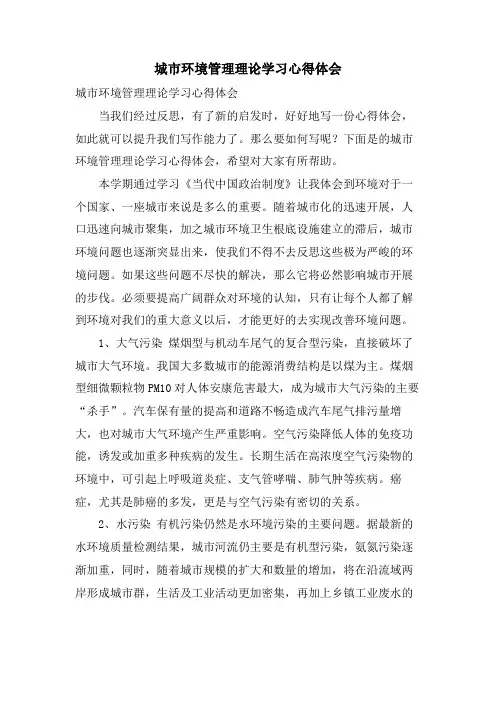 城市环境管理理论学习心得体会

城市环境管理理论学习心得体会

当我们经过反思，有了新的启发时，好好地写一份心得体会，如此就可以提升我们写作能力了。那么要如何写呢？下面是的城市环境管理理论学习心得体会，希望对大家有所帮助。

本学期通过学习《当代中国政治制度》让我体会到环境对于一个国家、一座城市来说是多么的重要。随着城市化的迅速开展，人口迅速向城市聚集，加之城市环境卫生根底设施建立的滞后，城市环境问题也逐渐突显出来，使我们不得不去反思这些极为严峻的环境问题。如果这些问题不尽快的解决，那么它将必然影响城市开展的步伐。必须要提高广阔群众对环境的认知，只有让每个人都了解到环境对我们的重大意义以后，才能更好的去实现改善环境问题。

1、大气污染 煤烟型与机动车尾气的复合型污染，直接破坏了城市大气环境。我国大多数城市的能源消费结构是以煤为主。煤烟型细微颗粒物PM10对人体安康危害最大，成为城市大气污染的主要“杀手”。汽车保有量的提高和道路不畅造成汽车尾气排污量增大，也对城市大气环境产生严重影响。空气污染降低人体的免疫功能，诱发或加重多种疾病的发生。长期生活在高浓度空气污染物的环境中，可引起上呼吸道炎症、支气管哮喘、肺气肿等疾病。癌症，尤其是肺癌的多发，更是与空气污染有密切的关系。

2、水污染 有机污染仍然是水环境污染的主要问题。据最新的水环境质量检测结果，城市河流仍主要是有机型污染，氨氮污染逐渐加重，同时，随着城市规模的扩大和数量的增加，将在沿流域两岸形成城市群，生活及工业活动更加密集，再加上乡镇工业废水的